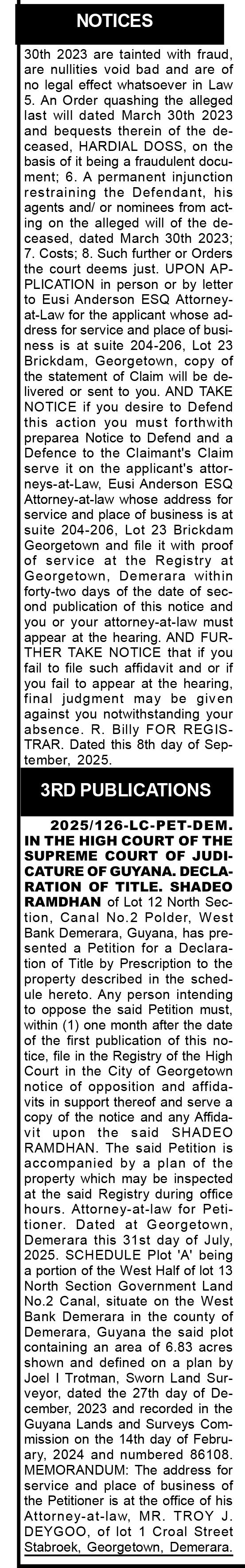 NOTICES

30th 2023 are tainted with fraud, are nullities void bad and are of no legal effect whatsoever in Law 5. An Order quashing the alleged last will dated March 30th 2023 and bequests therein of the deceased, HARDIAL DOSS, on the basis of it being a fraudulent document; 6. A permanent injunction restraining the Defendant, his agents and/ or nominees from acting on the alleged will of the deceased, dated March 30th 2023; 7. Costs; 8. Such further or Orders the court deems just. UPON APPLICATION in person or by letter to Eusi Anderson ESQ Attorney-at-Law for the applicant whose address for service and place of business is at suite 204-206, Lot 23 Brickdam, Georgetown, copy of the statement of Claim will be delivered or sent to you. AND TAKE NOTICE if you desire to Defend this action you must forthwith preparea Notice to Defend and a Defence to the Claimant's Claim serve it on the applicant's attorneys-at-Law, Eusi Anderson ESQ Attorney-at-law whose address for service and place of business is at suite 204-206, Lot 23 Brickdam Georgetown and file it with proof of service at the Registry at Georgetown, Demerara within forty-two days of the date of second publication of this notice and you or your attorney-at-law must appear at the hearing. AND FURTHER TAKE NOTICE that if you fail to file such affidavit and or if you fail to appear at the hearing, final judgment may be given against you notwithstanding your absence. R. Billy FOR REGISTRAR. Dated this 8th day of September, 2025.

3RD PUBLICATIONS

2025/126-LC-PET-DEM. IN THE HIGH COURT OF THE SUPREME COURT OF JUDICATURE OF GUYANA. DECLARATION OF TITLE. SHADEO RAMDHAN of Lot 12 North Section, Canal No.2 Polder, West Bank Demerara, Guyana, has presented a Petition for a Declaration of Title by Prescription to the property described in the schedule hereto. Any person intending to oppose the said Petition must, within (1) one month after the date of the first publication of this notice, file in the Registry of the High Court in the City of Georgetown notice of opposition and affidavits in support thereof and serve a copy of the notice and any Affidavit upon the said SHADEO RAMDHAN. The said Petition is accompanied by a plan of the property which may be inspected at the said Registry during office hours. Attorney-at-law for Petitioner. Dated at Georgetown, Demerara this 31st day of July, 2025. SCHEDULE Plot 'A' being a portion of the West Half of lot 13 North Section Government Land No.2 Canal, situate on the West Bank Demerara in the county of Demerara, Guyana the said plot containing an area of 6.83 acres shown and defined on a plan by Joel I Trotman, Sworn Land Surveyor, dated the 27th day of December, 2023 and recorded in the Guyana Lands and Surveys Commission on the 14th day of February, 2024 and numbered 86108. MEMORANDUM: The address for service and place of business of the Petitioner is at the office of his Attorney-at-law, MR. TROY J. DEYGOO, of lot 1 Croal Street Stabroek, Georgetown, Demerara.